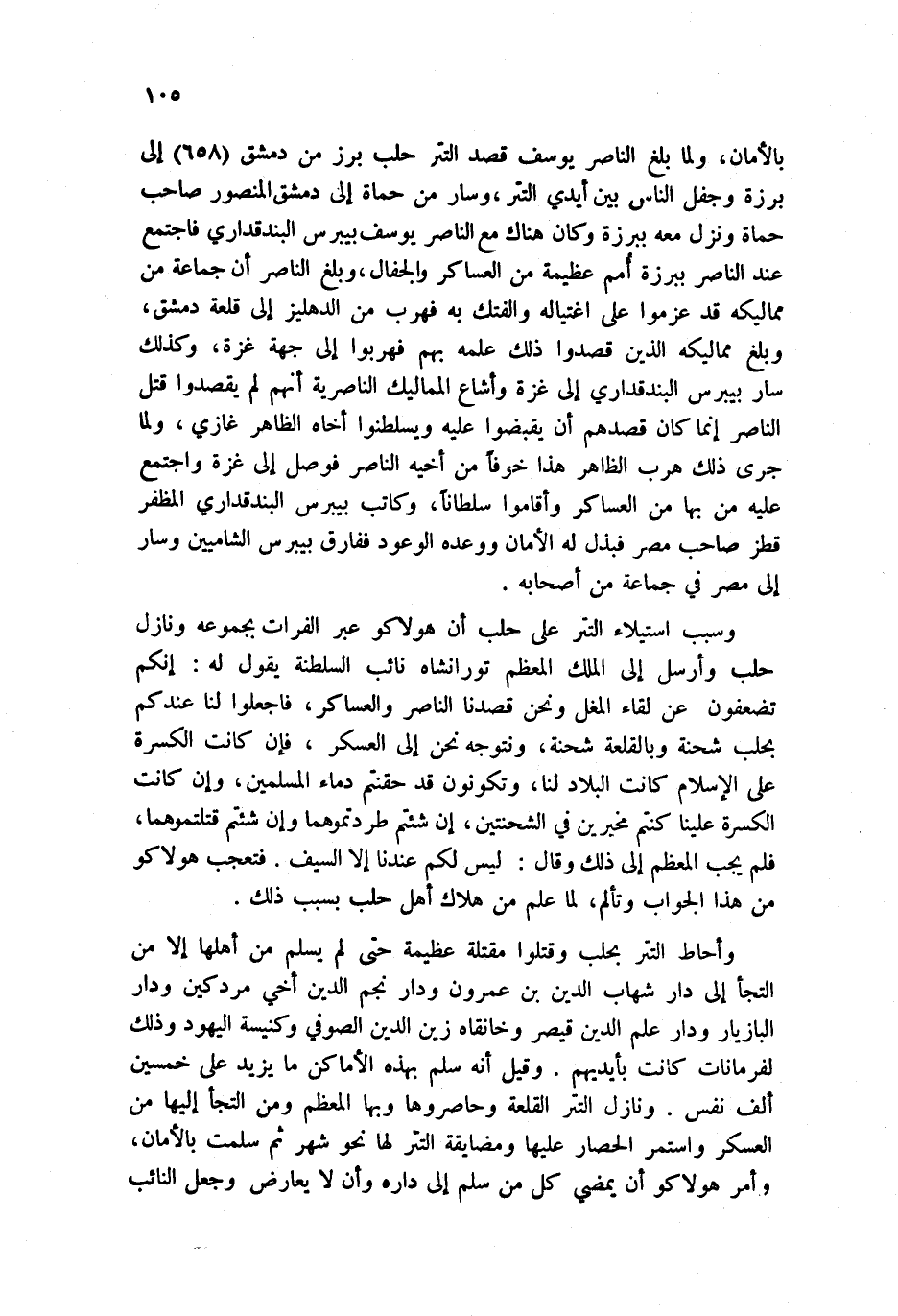 ١٠٥

بالأمان، ولما بلغ الناصر يوسف قصد التتر حلب برز من دمشق (٦٥٨) إلى برزة وجفل الناس بين أيدي التتر، وسار من حماة إلى دمشق المنصور صاحب حماة ونزل معه ببرزة وكان هناك مع الناصر يوسف بيبرس البندقداري فاجتمع عند الناصر ببرزة أمم عظيمة من العساكر والجفال، وبلغ الناصر أن جماعة من مماليكه قد عزموا على اغتياله والفتك به فهرب من الدهليز إلى قلعة دمشق، وبلغ مماليكه الذين قصدوا ذلك علمه بهم فهربوا إلى جهة غزة، وكذلك سار بيبرس البندقداري إلى غزة وأشاع المماليك الناصرية أنهم لم يقصدوا قتل الناصر إنما كان قصدهم أن يقبضوا عليه ويسلطنوا أخاه الظاهر غازي، ولما جرى ذلك هرب الظاهر هذا خوفاً من أخيه الناصر فوصل إلى غزة واجتمع عليه من بها من العساكر وأقاموا سلطاناً، وكاتب بيبرس البندقداري المظفر قطز صاحب مصر فبذل له الأمان ووعده الوعود ففارق بيبرس الشاميين وسار إلى مصر في جماعة من أصحابه .

وسبب استيلاء التتر على حلب أن هولاكو عبر الفرات بجموعه ونازل حلب وأرسل إلى الملك المعظم تورانشاه نائب السلطنة يقول له : إنكم تضعفون عن لقاء المغل ونحن قصدنا الناصر والعساكر، فاجعلوا لنا عندكم بحلب شحنة وبالقلعة شحنة، ونتوجه نحن إلى العسكر ، فإن كانت الكسرة على الإسلام كانت البلاد لنا، وتكونون قد حقنتم دماء المسلمين، وإن كانت الكسرة علينا كنتم مخيرين في الشحنتين، إن شئتم طردتموهما وإن شئتم قتلتموهما، فلم يجب المعظم إلى ذلك وقال : ليس لكم عندنا إلا السيف . فتعجب هولاكو من هذا الجواب وتألم، لما علم من هلاك أهل حلب بسبب ذلك .

وأحاط التتر بحلب وقتلوا مقتلة عظيمة حتى لم يسلم من أهلها إلا من التجأ إلى دار شهاب الدين بن عمرون ودار نجم الدين أخي مردكين ودار البازيار ودار علم الدين قيصر وخانقاه زين الدين الصوفي وكنيسة اليهود وذلك لفرمانات كانت بأيديهم . وقيل أنه سلم بهذه الأماكن ما يزيد على خمسين ألف نفس . ونازل التتر القلعة وحاصروها وبها المعظم ومن التجأ إليها من العسكر واستمر الحصار عليها ومضايقة التتر لها نحو شهر ثم سلمت بالأمان، وأمر هولاكو أن يمضي كل من سلم إلى داره وأن لا يعارض وجعل النائب